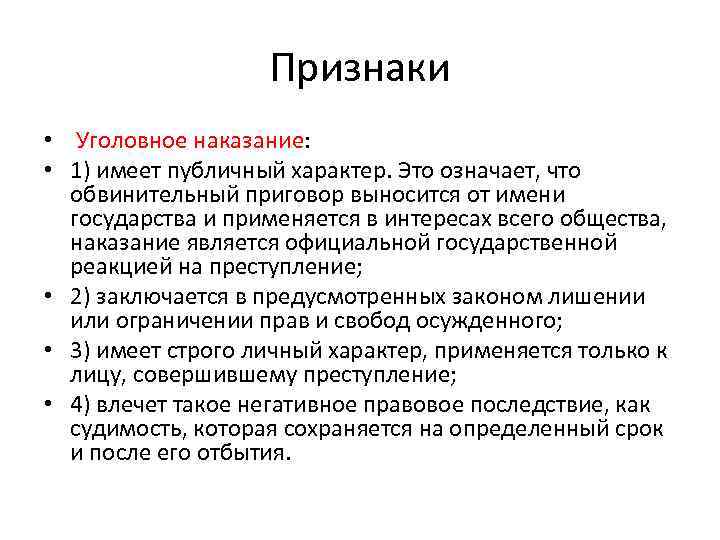 Признаки

• Уголовное наказание:
• 1) имеет публичный характер. Это означает, что обвинительный приговор выносится от имени государства и применяется в интересах всего общества, наказание является официальной государственной реакцией на преступление;
• 2) заключается в предусмотренных законом лишении или ограничении прав и свобод осужденного;
• 3) имеет строго личный характер, применяется только к лицу, совершившему преступление;
• 4) влечет такое негативное правовое последствие, как судимость, которая сохраняется на определенный срок и после его отбытия.